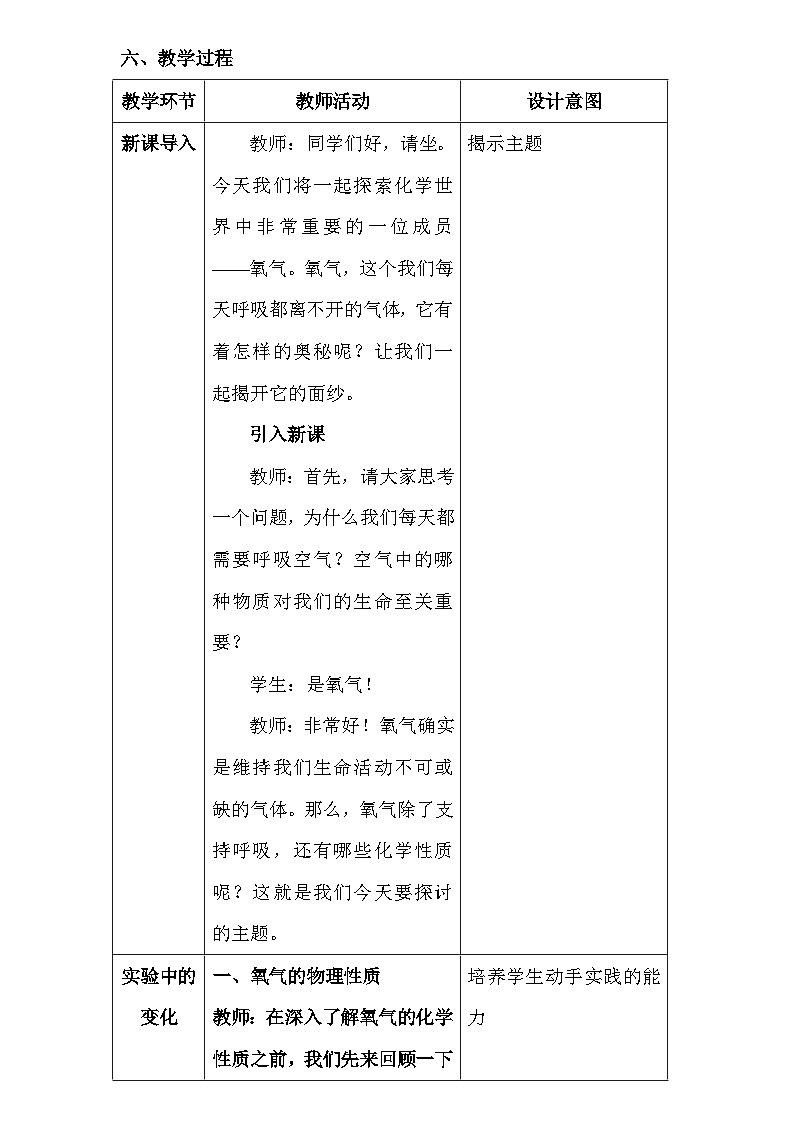 六、教学过程

| 教学环节 | 教师活动 | 设计意图 |
|---|---|---|
| 新课导入 | 教师：同学们好，请坐。今天我们将一起探索化学世界中非常重要的一位成员——氧气。氧气，这个我们每天呼吸都离不开的气体，它有着怎样的奥秘呢？让我们一起揭开它的面纱。<br>引入新课<br>教师：首先，请大家思考一个问题，为什么我们每天都需要呼吸空气？空气中的哪种物质对我们的生命至关重要？<br>学生：是氧气！<br>教师：非常好！氧气确实是维持我们生命活动不可或缺的气体。那么，氧气除了支持呼吸，还有哪些化学性质呢？这就是我们今天要探讨的主题。 | 揭示主题 |
| 实验中的变化 | 一、氧气的物理性质<br>教师：在深入了解氧气的化学性质之前，我们先来回顾一下 | 培养学生动手实践的能力 |